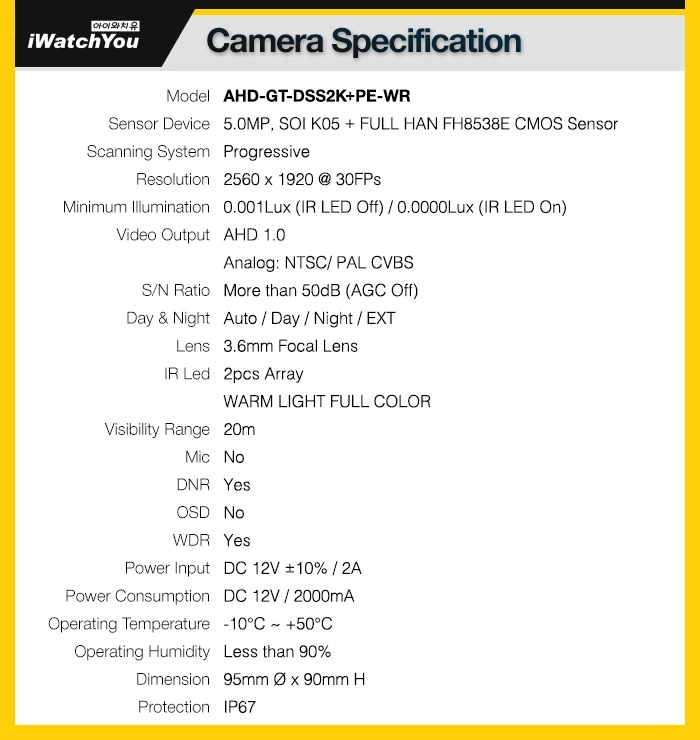 아이와치유
iWatchYou

Camera Specification

Model AHD-GT-DSS2K+PE-WR
Sensor Device 5.0MP, SOI K05 + FULL HAN FH8538E CMOS Sensor
Scanning System Progressive
Resolution 2560 x 1920 @ 30FPs
Minimum Illumination 0.001Lux (IR LED Off) / 0.0000Lux (IR LED On)
Video Output AHD 1.0
Analog: NTSC/ PAL CVBS
S/N Ratio More than 50dB (AGC Off)
Day & Night Auto / Day / Night / EXT
Lens 3.6mm Focal Lens
IR Led 2pcs Array
WARM LIGHT FULL COLOR
Visibility Range 20m
Mic No
DNR Yes
OSD No
WDR Yes
Power Input DC 12V ±10% / 2A
Power Consumption DC 12V / 2000mA
Operating Temperature -10°C ~ +50°C
Operating Humidity Less than 90%
Dimension 95mm Ø x 90mm H
Protection IP67